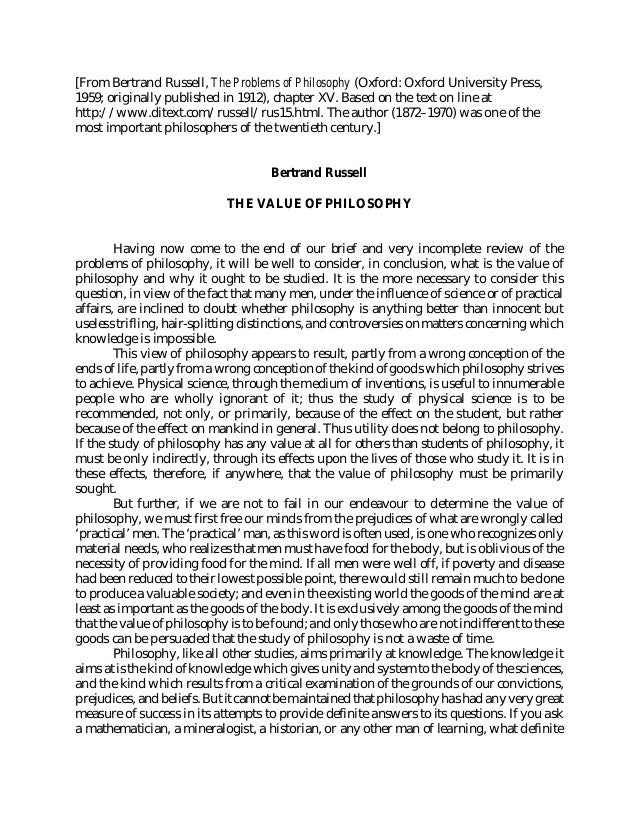 [From Bertrand Russell, The Problems of Philosophy (Oxford: Oxford University Press, 1959; originally published in 1912), chapter XV. Based on the text on line at http://www.ditext.com/russell/rus15.html. The author (1872–1970) was one of the most important philosophers of the twentieth century.]

Bertrand Russell

THE VALUE OF PHILOSOPHY

Having now come to the end of our brief and very incomplete review of the problems of philosophy, it will be well to consider, in conclusion, what is the value of philosophy and why it ought to be studied. It is the more necessary to consider this question, in view of the fact that many men, under the influence of science or of practical affairs, are inclined to doubt whether philosophy is anything better than innocent but useless trifling, hair-splitting distinctions, and controversies on matters concerning which knowledge is impossible.

This view of philosophy appears to result, partly from a wrong conception of the ends of life, partly from a wrong conception of the kind of goods which philosophy strives to achieve. Physical science, through the medium of inventions, is useful to innumerable people who are wholly ignorant of it; thus the study of physical science is to be recommended, not only, or primarily, because of the effect on the student, but rather because of the effect on mankind in general. Thus utility does not belong to philosophy. If the study of philosophy has any value at all for others than students of philosophy, it must be only indirectly, through its effects upon the lives of those who study it. It is in these effects, therefore, if anywhere, that the value of philosophy must be primarily sought.

But further, if we are not to fail in our endeavour to determine the value of philosophy, we must first free our minds from the prejudices of what are wrongly called 'practical' men. The 'practical' man, as this word is often used, is one who recognizes only material needs, who realizes that men must have food for the body, but is oblivious of the necessity of providing food for the mind. If all men were well off, if poverty and disease had been reduced to their lowest possible point, there would still remain much to be done to produce a valuable society; and even in the existing world the goods of the mind are at least as important as the goods of the body. It is exclusively among the goods of the mind that the value of philosophy is to be found; and only those who are not indifferent to these goods can be persuaded that the study of philosophy is not a waste of time.

Philosophy, like all other studies, aims primarily at knowledge. The knowledge it aims at is the kind of knowledge which gives unity and system to the body of the sciences, and the kind which results from a critical examination of the grounds of our convictions, prejudices, and beliefs. But it cannot be maintained that philosophy has had any very great measure of success in its attempts to provide definite answers to its questions. If you ask a mathematician, a mineralogist, a historian, or any other man of learning, what definite